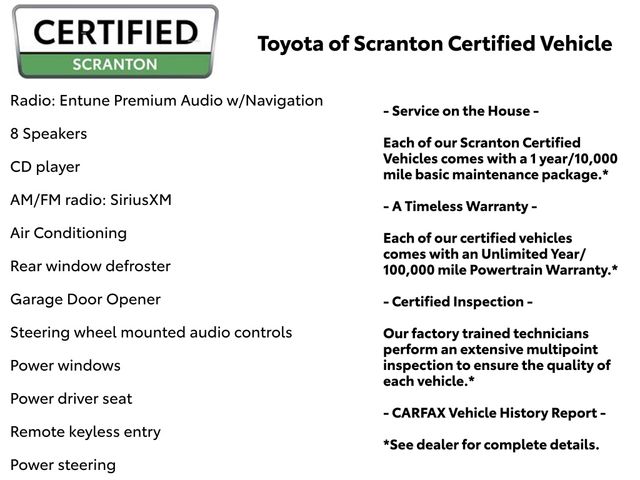 CERTIFIED
SCRANTON

Toyota of Scranton Certified Vehicle

Radio: Entune Premium Audio w/Navigation

8 Speakers

CD player

AM/FM radio: SiriusXM

Air Conditioning

Rear window defroster

Garage Door Opener

Steering wheel mounted audio controls

Power windows

Power driver seat

Remote keyless entry

Power steering

- Service on the House -

Each of our Scranton Certified Vehicles comes with a 1 year/10,000 mile basic maintenance package.*

- A Timeless Warranty -

Each of our certified vehicles comes with an Unlimited Year/ 100,000 mile Powertrain Warranty.*

- Certified Inspection -

Our factory trained technicians perform an extensive multipoint inspection to ensure the quality of each vehicle.*

- CARFAX Vehicle History Report -

*See dealer for complete details.